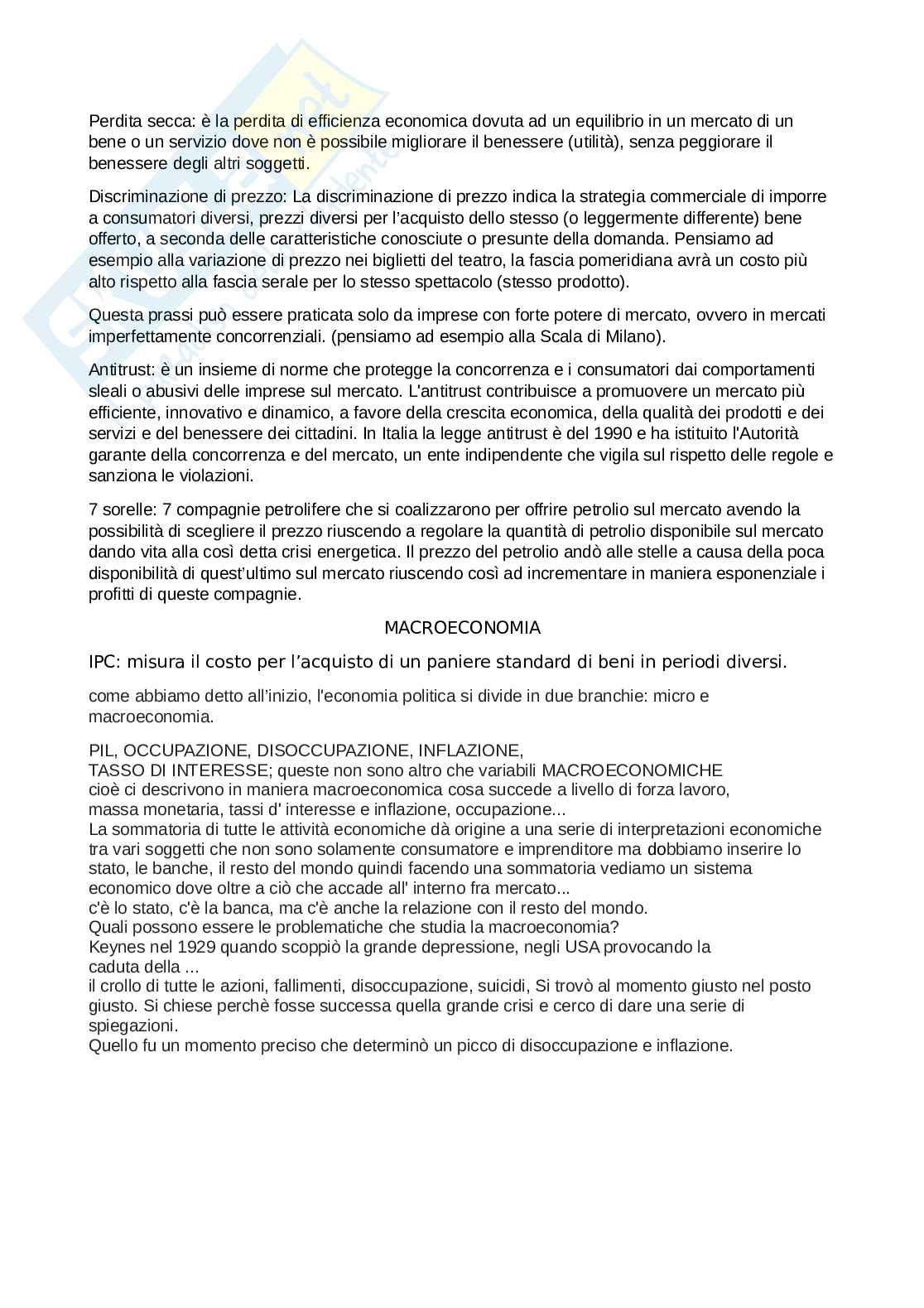 Perdita secca: è la perdita di efficienza economica dovuta ad un equilibrio in un mercato di un bene o un servizio dove non è possibile migliorare il benessere (utilità), senza peggiorare il benessere degli altri soggetti.

Discriminazione di prezzo: La discriminazione di prezzo indica la strategia commerciale di imporre a consumatori diversi, prezzi diversi per l'acquisto dello stesso (o leggermente differente) bene offerto, a seconda delle caratteristiche conosciute o presunte della domanda. Pensiamo ad esempio alla variazione di prezzo nei biglietti del teatro, la fascia pomeridiana avrà un costo più alto rispetto alla fascia serale per lo stesso spettacolo (stesso prodotto).

Questa prassi può essere praticata solo da imprese con forte potere di mercato, ovvero in mercati imperfettamente concorrenziali. (pensiamo ad esempio alla Scala di Milano).

Antitrust: è un insieme di norme che protegge la concorrenza e i consumatori dai comportamenti sleali o abusivi delle imprese sul mercato. L'antitrust contribuisce a promuovere un mercato più efficiente, innovativo e dinamico, a favore della crescita economica, della qualità dei prodotti e dei servizi e del benessere dei cittadini. In Italia la legge antitrust è del 1990 e ha istituito l'Autorità garante della concorrenza e del mercato, un ente indipendente che vigila sul rispetto delle regole e sanziona le violazioni.

7 sorelle: 7 compagnie petrolifere che si coalizzarono per offrire petrolio sul mercato avendo la possibilità di scegliere il prezzo riuscendo a regolare la quantità di petrolio disponibile sul mercato dando vita alla così detta crisi energetica. Il prezzo del petrolio andò alle stelle a causa della poca disponibilità di quest'ultimo sul mercato riuscendo così ad incrementare in maniera esponenziale i profitti di queste compagnie.

MACROECONOMIA

IPC: misura il costo per l'acquisto di un paniere standard di beni in periodi diversi.

come abbiamo detto all'inizio, l'economia politica si divide in due branchie: micro e macroeconomia.

PIL, OCCUPAZIONE, DISOCCUPAZIONE, INFLAZIONE, TASSO DI INTERESSE; queste non sono altro che variabili MACROECONOMICHE cioè ci descrivono in maniera macroeconomica cosa succede a livello di forza lavoro, massa monetaria, tassi d' interesse e inflazione, occupazione...
La sommatoria di tutte le attività economiche dà origine a una serie di interpretazioni economiche tra vari soggetti che non sono solamente consumatore e imprenditore ma dobbiamo inserire lo stato, le banche, il resto del mondo quindi facendo una sommatoria vediamo un sistema economico dove oltre a ciò che accade all' interno fra mercato...
c'è lo stato, c'è la banca, ma c'è anche la relazione con il resto del mondo.
Quali possono essere le problematiche che studia la macroeconomia?
Keynes nel 1929 quando scoppiò la grande depressione, negli USA provocando la caduta della ...
il crollo di tutte le azioni, fallimenti, disoccupazione, suicidi, Si trovò al momento giusto nel posto giusto. Si chiese perchè fosse successa quella grande crisi e cerco di dare una serie di spiegazioni.
Quello fu un momento preciso che determinò un picco di disoccupazione e inflazione.